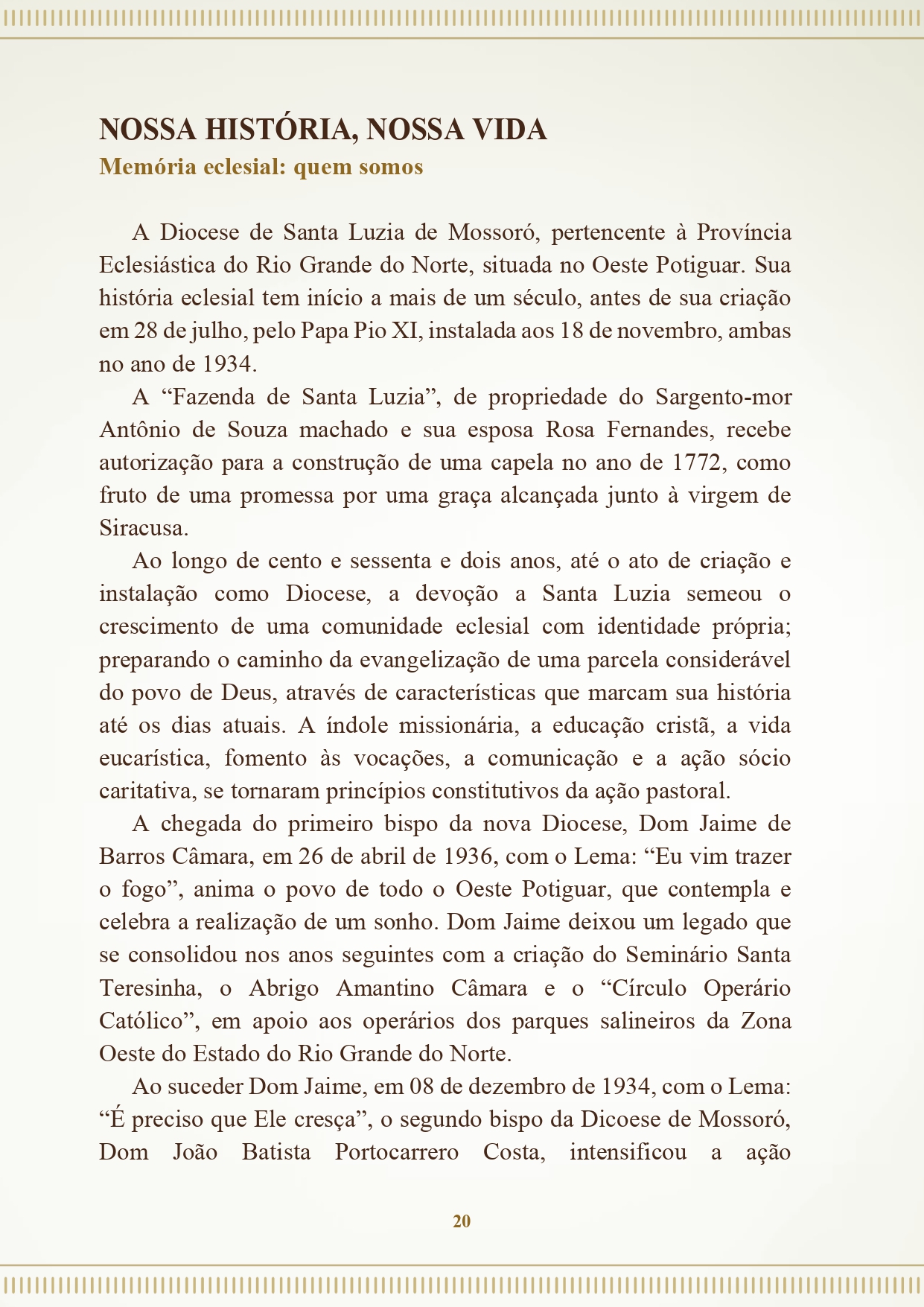 NOSSA HISTÓRIA, NOSSA VIDA
Memória eclesial: quem somos

A Diocese de Santa Luzia de Mossoró, pertencente à Província Eclesiástica do Rio Grande do Norte, situada no Oeste Potiguar. Sua história eclesial tem início a mais de um século, antes de sua criação em 28 de julho, pelo Papa Pio XI, instalada aos 18 de novembro, ambas no ano de 1934.

A “Fazenda de Santa Luzia”, de propriedade do Sargento-mor Antônio de Souza machado e sua esposa Rosa Fernandes, recebe autorização para a construção de uma capela no ano de 1772, como fruto de uma promessa por uma graça alcançada junto à virgem de Siracusa.

Ao longo de cento e sessenta e dois anos, até o ato de criação e instalação como Diocese, a devoção a Santa Luzia semeou o crescimento de uma comunidade eclesial com identidade própria; preparando o caminho da evangelização de uma parcela considerável do povo de Deus, através de características que marcam sua história até os dias atuais. A índole missionária, a educação cristã, a vida eucarística, fomento às vocações, a comunicação e a ação sócio caritativa, se tornaram princípios constitutivos da ação pastoral.

A chegada do primeiro bispo da nova Diocese, Dom Jaime de Barros Câmara, em 26 de abril de 1936, com o Lema: “Eu vim trazer o fogo”, anima o povo de todo o Oeste Potiguar, que contempla e celebra a realização de um sonho. Dom Jaime deixou um legado que se consolidou nos anos seguintes com a criação do Seminário Santa Teresinha, o Abrigo Amantino Câmara e o “Círculo Operário Católico”, em apoio aos operários dos parques salineiros da Zona Oeste do Estado do Rio Grande do Norte.

Ao suceder Dom Jaime, em 08 de dezembro de 1934, com o Lema: “É preciso que Ele cresça”, o segundo bispo da Dicoese de Mossoró, Dom João Batista Portocarrero Costa, intensificou a ação

20